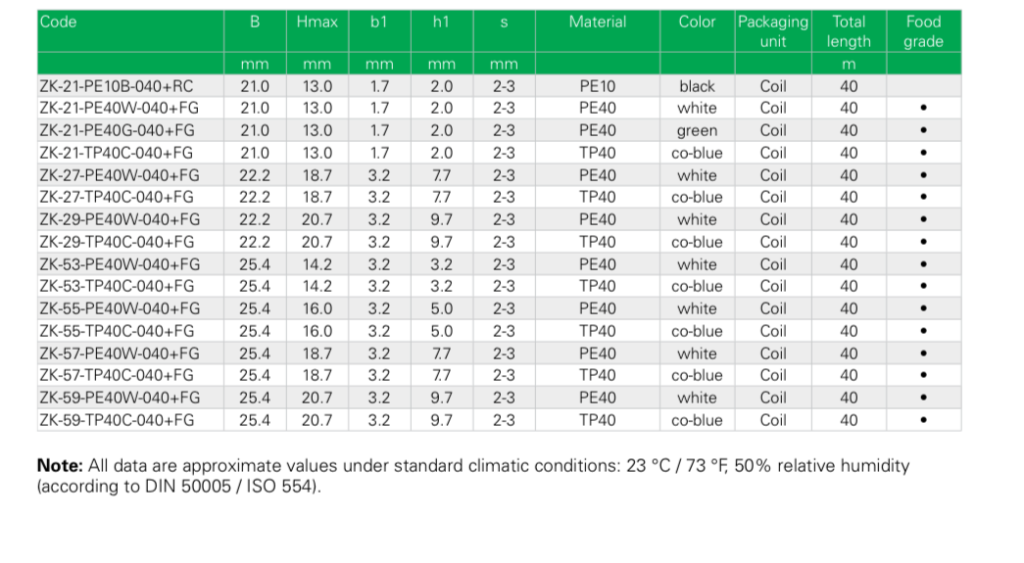 | Code | B | Hmax | b1 | h1 | s | Material | Color | Packaging unit | Total length | Food grade |
|---|---|---|---|---|---|---|---|---|---|---|
| | mm | mm | mm | mm | mm | | | | m | |
| ZK-21-PE10B-040+RC | 21.0 | 13.0 | 1.7 | 2.0 | 2-3 | PE10 | black | Coil | 40 | |
| ZK-21-PE40W-040+FG | 21.0 | 13.0 | 1.7 | 2.0 | 2-3 | PE40 | white | Coil | 40 | • |
| ZK-21-PE40G-040+FG | 21.0 | 13.0 | 1.7 | 2.0 | 2-3 | PE40 | green | Coil | 40 | • |
| ZK-21-TP40C-040+FG | 21.0 | 13.0 | 1.7 | 2.0 | 2-3 | TP40 | co-blue | Coil | 40 | • |
| ZK-27-PE40W-040+FG | 22.2 | 18.7 | 3.2 | 7.7 | 2-3 | PE40 | white | Coil | 40 | • |
| ZK-27-TP40C-040+FG | 22.2 | 18.7 | 3.2 | 7.7 | 2-3 | TP40 | co-blue | Coil | 40 | • |
| ZK-29-PE40W-040+FG | 22.2 | 20.7 | 3.2 | 9.7 | 2-3 | PE40 | white | Coil | 40 | • |
| ZK-29-TP40C-040+FG | 22.2 | 20.7 | 3.2 | 9.7 | 2-3 | TP40 | co-blue | Coil | 40 | • |
| ZK-53-PE40W-040+FG | 25.4 | 14.2 | 3.2 | 3.2 | 2-3 | PE40 | white | Coil | 40 | • |
| ZK-53-TP40C-040+FG | 25.4 | 14.2 | 3.2 | 3.2 | 2-3 | TP40 | co-blue | Coil | 40 | • |
| ZK-55-PE40W-040+FG | 25.4 | 16.0 | 3.2 | 5.0 | 2-3 | PE40 | white | Coil | 40 | • |
| ZK-55-TP40C-040+FG | 25.4 | 16.0 | 3.2 | 5.0 | 2-3 | TP40 | co-blue | Coil | 40 | • |
| ZK-57-PE40W-040+FG | 25.4 | 18.7 | 3.2 | 7.7 | 2-3 | PE40 | white | Coil | 40 | • |
| ZK-57-TP40C-040+FG | 25.4 | 18.7 | 3.2 | 7.7 | 2-3 | TP40 | co-blue | Coil | 40 | • |
| ZK-59-PE40W-040+FG | 25.4 | 20.7 | 3.2 | 9.7 | 2-3 | PE40 | white | Coil | 40 | • |
| ZK-59-TP40C-040+FG | 25.4 | 20.7 | 3.2 | 9.7 | 2-3 | TP40 | co-blue | Coil | 40 | • |

Note: All data are approximate values under standard climatic conditions: 23 °C / 73 °F, 50% relative humidity (according to DIN 50005 / ISO 554).